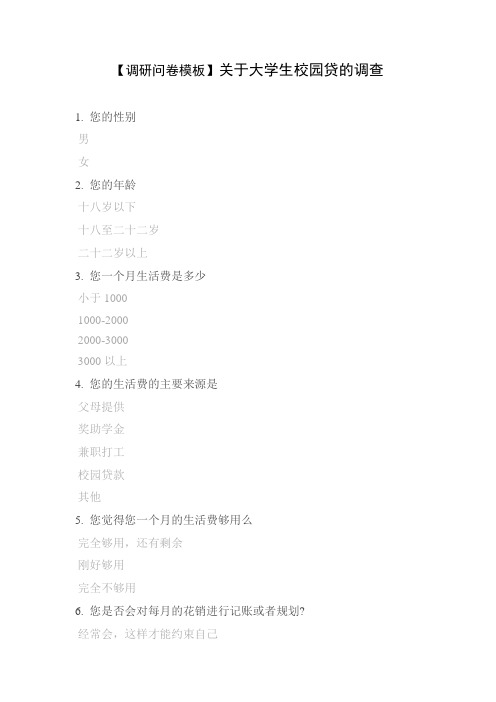 【调研问卷模板】关于大学生校园贷的调查

1. 您的性别

男

女

2. 您的年龄

十八岁以下

十八至二十二岁

二十二岁以上

3. 您一个月生活费是多少

小于 1000

1000-2000

2000-3000

3000 以上

4. 您的生活费的主要来源是

父母提供

奖助学金

兼职打工

校园贷款

其他

5. 您觉得您一个月的生活费够用么

完全够用，还有剩余

刚好够用

完全不够用

6. 您是否会对每月的花销进行记账或者规划?

经常会，这样才能约束自己